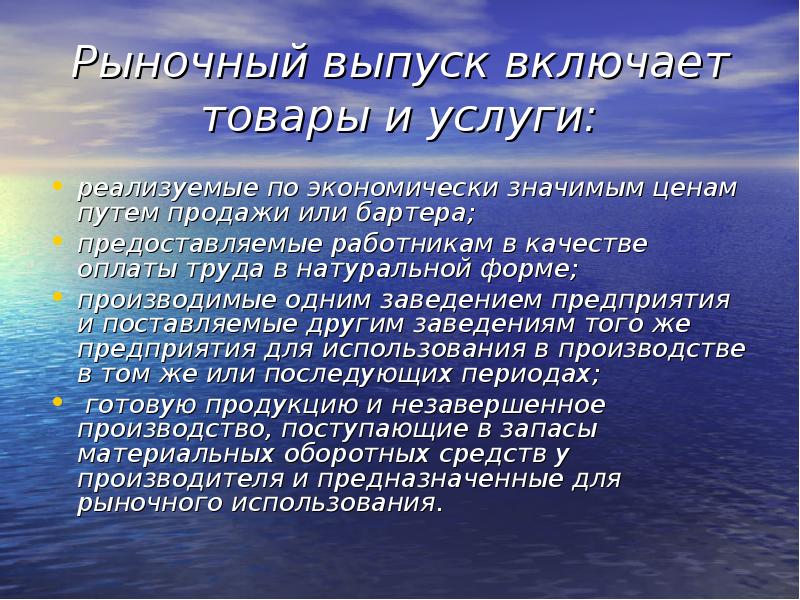 Рыночный выпуск включает товары и услуги:

• реализуемые по экономически значимым ценам путем продажи или бартера;
• предоставляемые работникам в качестве оплаты труда в натуральной форме;
• производимые одним заведением предприятия и поставляемые другим заведениям того же предприятия для использования в производстве в том же или последующих периодах;
• готовую продукцию и незавершенное производство, поступающие в запасы материальных оборотных средств у производителя и предназначенные для рыночного использования.